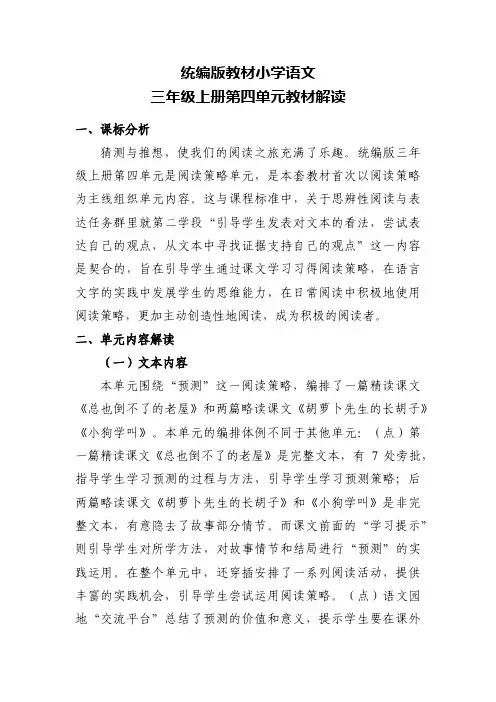 统编版教材小学语文
三年级上册第四单元教材解读

一、课标分析

猜测与推想，使我们的阅读之旅充满了乐趣。统编版三年级上册第四单元是阅读策略单元，是本套教材首次以阅读策略为主线组织单元内容。这与课程标准中，关于思辨性阅读与表达任务群里就第二学段“引导学生发表对文本的看法，尝试表达自己的观点，从文本中寻找证据支持自己的观点”这一内容是契合的，旨在引导学生通过课文学习习得阅读策略，在语言文字的实践中发展学生的思维能力，在日常阅读中积极地使用阅读策略，更加主动创造性地阅读，成为积极的阅读者。

二、单元内容解读

（一）文本内容

本单元围绕“预测”这一阅读策略，编排了一篇精读课文《总也倒不了的老屋》和两篇略读课文《胡萝卜先生的长胡子》《小狗学叫》。本单元的编排体例不同于其他单元：（点）第一篇精读课文《总也倒不了的老屋》是完整文本，有 7 处旁批，指导学生学习预测的过程与方法，引导学生学习预测策略；后两篇略读课文《胡萝卜先生的长胡子》和《小狗学叫》是非完整文本，有意隐去了故事部分情节。而课文前面的“学习提示”则引导学生对所学方法，对故事情节和结局进行“预测”的实践运用。在整个单元中，还穿插安排了一系列阅读活动，提供丰富的实践机会，引导学生尝试运用阅读策略。（点）语文园地“交流平台”总结了预测的价值和意义，提示学生要在课外